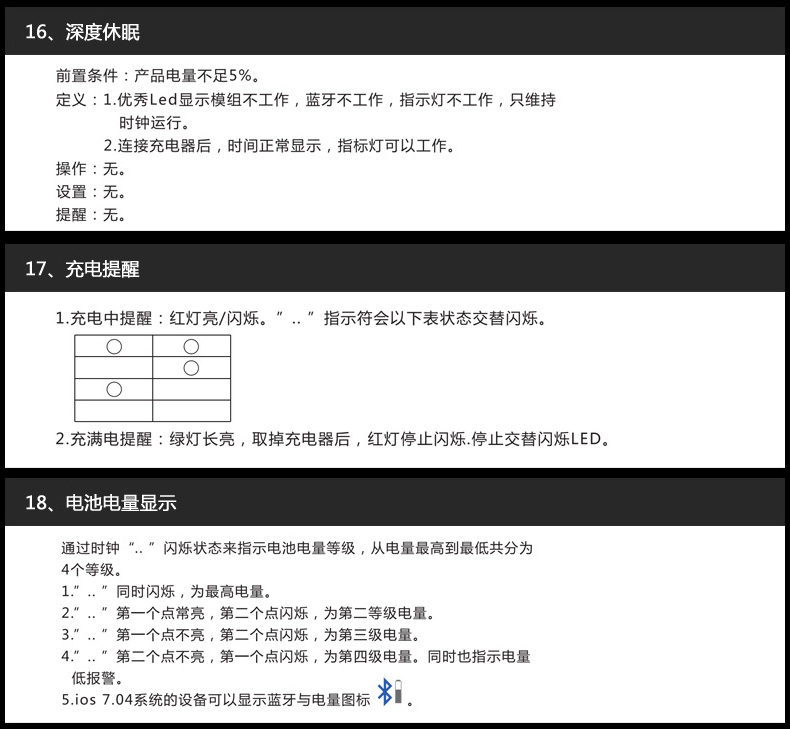 16、深度休眠

前置条件：产品电量不足5%。
定义：1.优秀Led显示模组不工作，蓝牙不工作，指示灯不工作，只维持时钟运行。
2.连接充电器后，时间正常显示，指标灯可以工作。
操作：无。
设置：无。
提醒：无。

17、充电提醒

1.充电中提醒：红灯亮/闪烁。“..”指示符会以下表状态交替闪烁。

| ○ | ○ |
|---|---|
|  | ○ |
| ○ |  |
|  |  |

2.充满电提醒：绿灯长亮，取掉充电器后，红灯停止闪烁.停止交替闪烁LED。

18、电池电量显示

通过时钟“..”闪烁状态来指示电池电量等级，从电量最高到最低共分为4个等级。
1.“..”同时闪烁，为最高电量。
2.“..”第一个点常亮，第二个点闪烁，为第二等级电量。
3.“..”第一个点不亮，第二个点闪烁，为第三级电量。
4.“..”第二个点不亮，第一个点闪烁，为第四级电量。同时也指示电量低报警。
5.ios 7.04系统的设备可以显示蓝牙与电量图标。